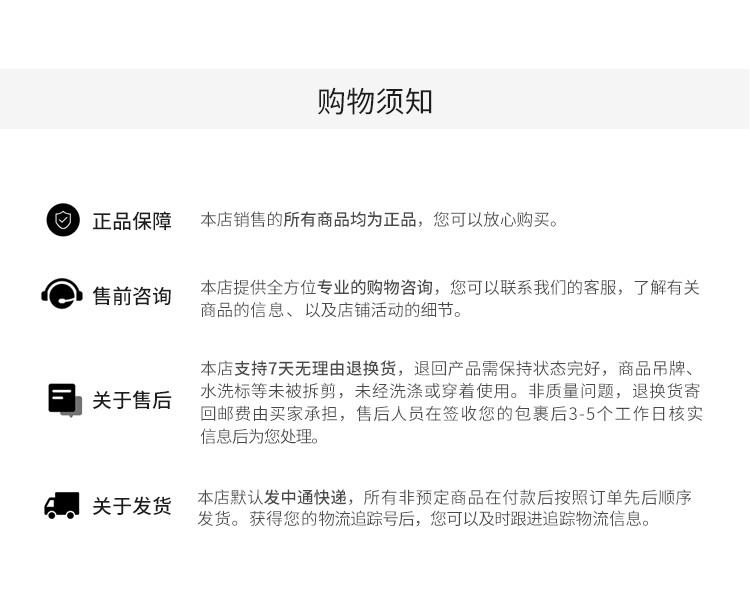 购物须知

正品保障

本店销售的所有商品均为正品，您可以放心购买。

售前咨询

本店提供全方位专业的购物咨询，您可以联系我们的客服，了解有关商品的信息、以及店铺活动的细节。

关于售后

本店支持7天无理由退换货，退回产品需保持状态完好，商品吊牌、水洗标等未被拆剪，未经洗涤或穿着使用。非质量问题，退换货寄回邮费由买家承担，售后人员在签收您的包裹后3-5个工作日核实信息后为您处理。

关于发货

本店默认发中通快递，所有非预定商品在付款后按照订单先后顺序发货。获得您的物流追踪号后，您可以及时跟进追踪物流信息。